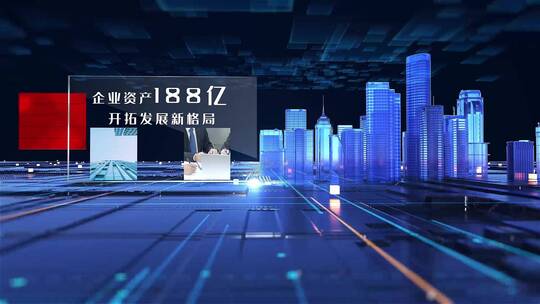 企业资产188亿
开拓发展新格局